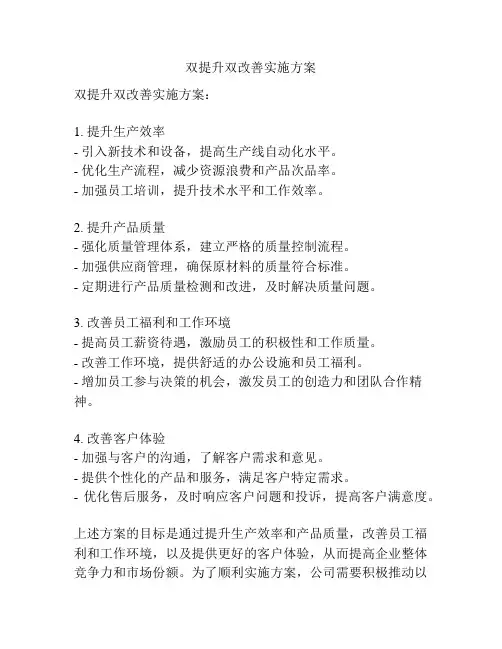 双提升双改善实施方案

双提升双改善实施方案：

1. 提升生产效率
- 引入新技术和设备，提高生产线自动化水平。
- 优化生产流程，减少资源浪费和产品次品率。
- 加强员工培训，提升技术水平和工作效率。

2. 提升产品质量
- 强化质量管理体系，建立严格的质量控制流程。
- 加强供应商管理，确保原材料的质量符合标准。
- 定期进行产品质量检测和改进，及时解决质量问题。

3. 改善员工福利和工作环境
- 提高员工薪资待遇，激励员工的积极性和工作质量。
- 改善工作环境，提供舒适的办公设施和员工福利。
- 增加员工参与决策的机会，激发员工的创造力和团队合作精神。

4. 改善客户体验
- 加强与客户的沟通，了解客户需求和意见。
- 提供个性化的产品和服务，满足客户特定需求。
- 优化售后服务，及时响应客户问题和投诉，提高客户满意度。

上述方案的目标是通过提升生产效率和产品质量，改善员工福利和工作环境，以及提供更好的客户体验，从而提高企业整体竞争力和市场份额。为了顺利实施方案，公司需要积极推动以